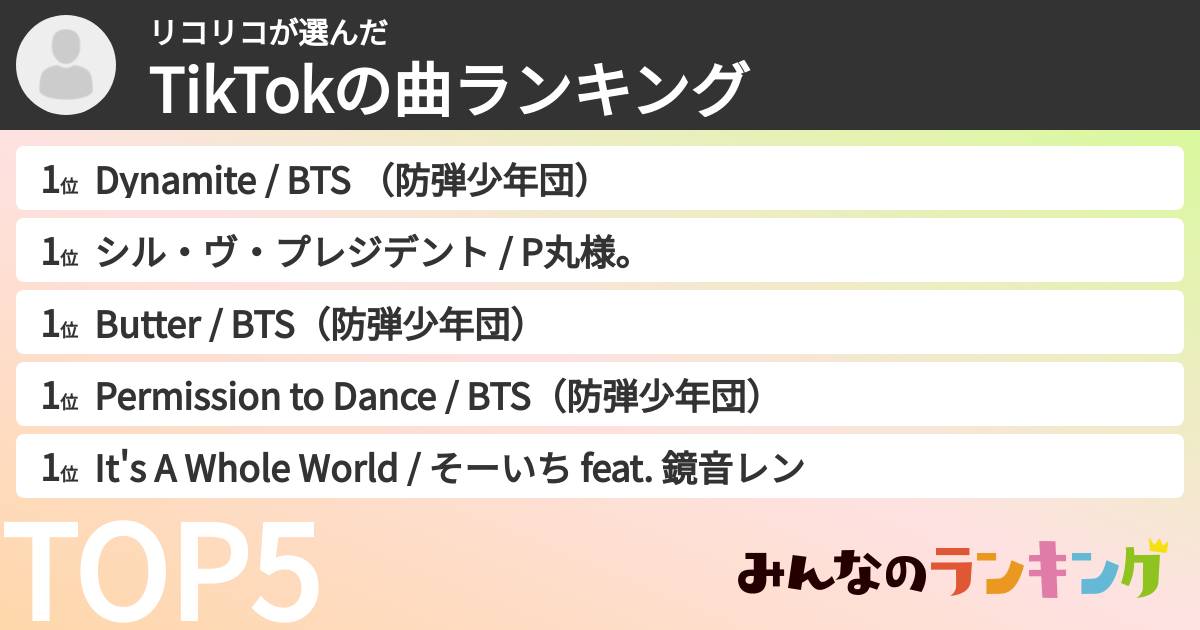 リコリコが選んだ
TikTokの曲ランキング

1位 Dynamite / BTS （防弾少年団）

1位 シル・ヴ・プレジデント / P丸様。

1位 Butter / BTS（防弾少年団）

1位 Permission to Dance / BTS（防弾少年団）

1位 It's A Whole World / そーいち feat. 鏡音レン

TOP5

みんなのランキング